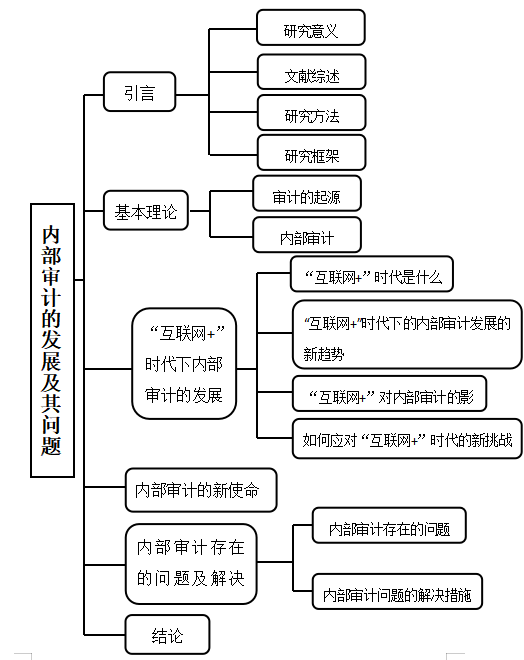 内部审计的发展及其问题

引言
研究意义
文献综述
研究方法
研究框架

基本理论
审计的起源
内部审计

“互联网+”时代下内部审计的发展
“互联网+”时代是什么
“互联网+”时代下的内部审计发展的新趋势
“互联网+”对内部审计的影
如何应对“互联网+”时代的新挑战

内部审计的新使命

内部审计存在的问题及解决
内部审计存在的问题
内部审计问题的解决措施

结论